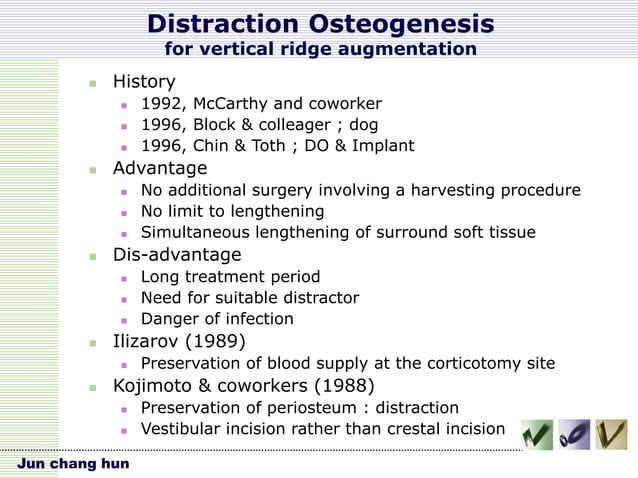 Distraction Osteogenesis
for vertical ridge augmentation

- History
  - 1992, McCarthy and coworker
  - 1996, Block & colleager ; dog
  - 1996, Chin & Toth ; DO & Implant
- Advantage
  - No additional surgery involving a harvesting procedure
  - No limit to lengthening
  - Simultaneous lengthening of surround soft tissue
- Dis-advantage
  - Long treatment period
  - Need for suitable distractor
  - Danger of infection
- Ilizarov (1989)
  - Preservation of blood supply at the corticotomy site
- Kojimoto & coworkers (1988)
  - Preservation of periosteum : distraction
  - Vestibular incision rather than crestal incision

Jun chang hun